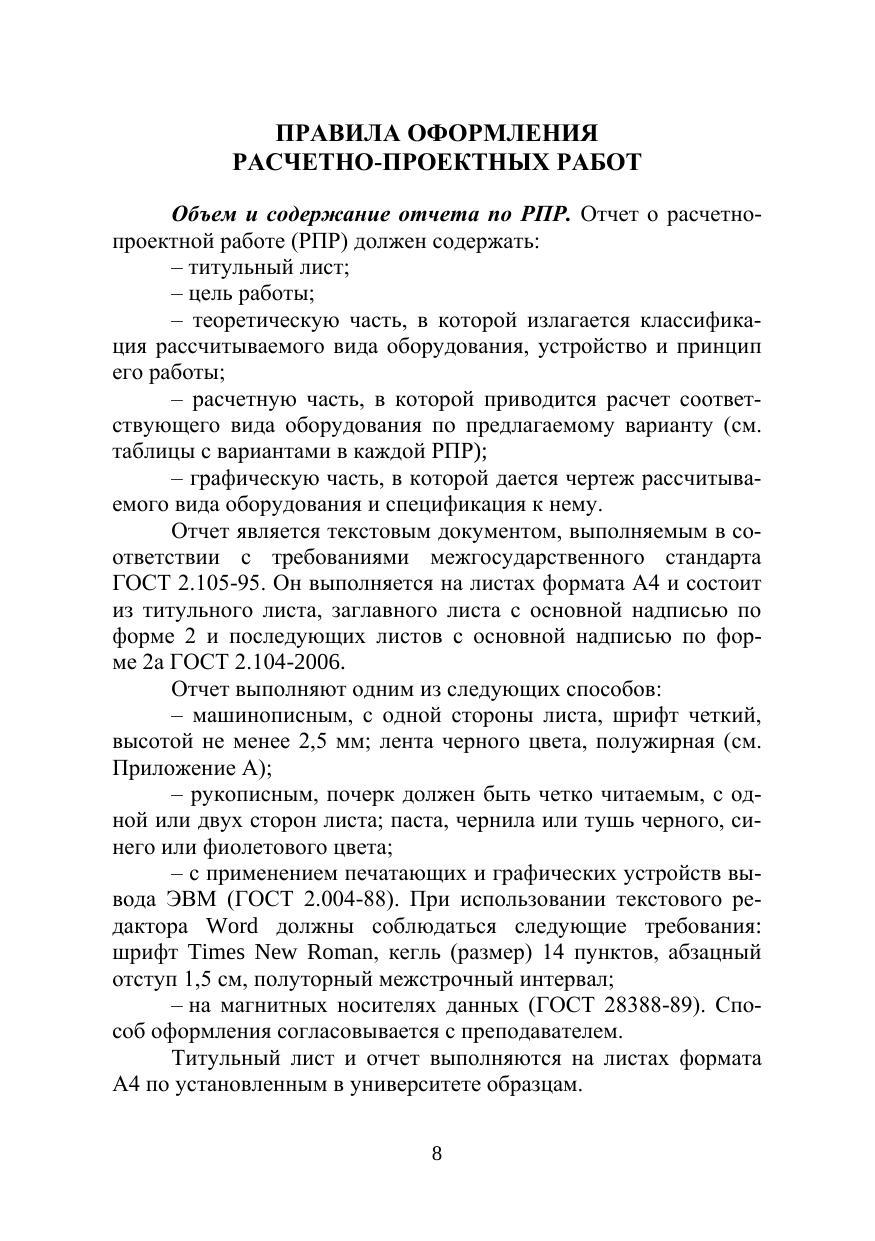 ПРАВИЛА ОФОРМЛЕНИЯ
РАСЧЕТНО-ПРОЕКТНЫХ РАБОТ

Объем и содержание отчета по РПР. Отчет о расчетно-проектной работе (РПР) должен содержать:

– титульный лист;

– цель работы;

– теоретическую часть, в которой излагается классификация рассчитываемого вида оборудования, устройство и принцип его работы;

– расчетную часть, в которой приводится расчет соответствующего вида оборудования по предлагаемому варианту (см. таблицы с вариантами в каждой РПР);

– графическую часть, в которой дается чертеж рассчитываемого вида оборудования и спецификация к нему.

Отчет является текстовым документом, выполняемым в соответствии с требованиями межгосударственного стандарта ГОСТ 2.105-95. Он выполняется на листах формата А4 и состоит из титульного листа, заглавного листа с основной надписью по форме 2 и последующих листов с основной надписью по форме 2а ГОСТ 2.104-2006.

Отчет выполняют одним из следующих способов:

– машинописным, с одной стороны листа, шрифт четкий, высотой не менее 2,5 мм; лента черного цвета, полужирная (см. Приложение А);

– рукописным, почерк должен быть четко читаемым, с одной или двух сторон листа; паста, чернила или тушь черного, синего или фиолетового цвета;

– с применением печатающих и графических устройств вывода ЭВМ (ГОСТ 2.004-88). При использовании текстового редактора Word должны соблюдаться следующие требования: шрифт Times New Roman, кегль (размер) 14 пунктов, абзацный отступ 1,5 см, полуторный межстрочный интервал;

– на магнитных носителях данных (ГОСТ 28388-89). Способ оформления согласовывается с преподавателем.

Титульный лист и отчет выполняются на листах формата А4 по установленным в университете образцам.

8